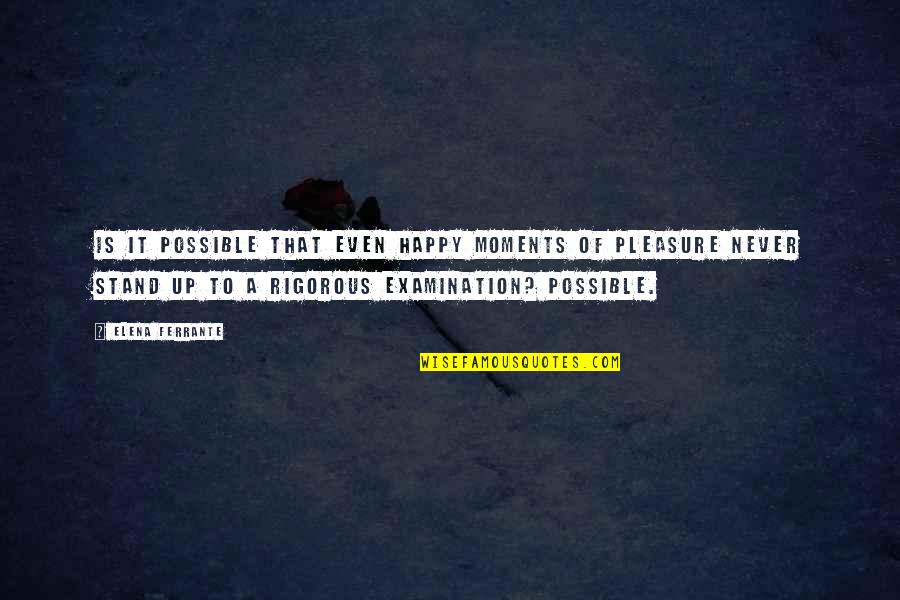 IS IT POSSIBLE THAT EVEN HAPPY MOMENTS OF PLEASURE NEVER STAND UP TO A RIGOROUS EXAMINATION? POSSIBLE.

? ELENA FERRANTE

WISEFAMOUSQUOTES.COM